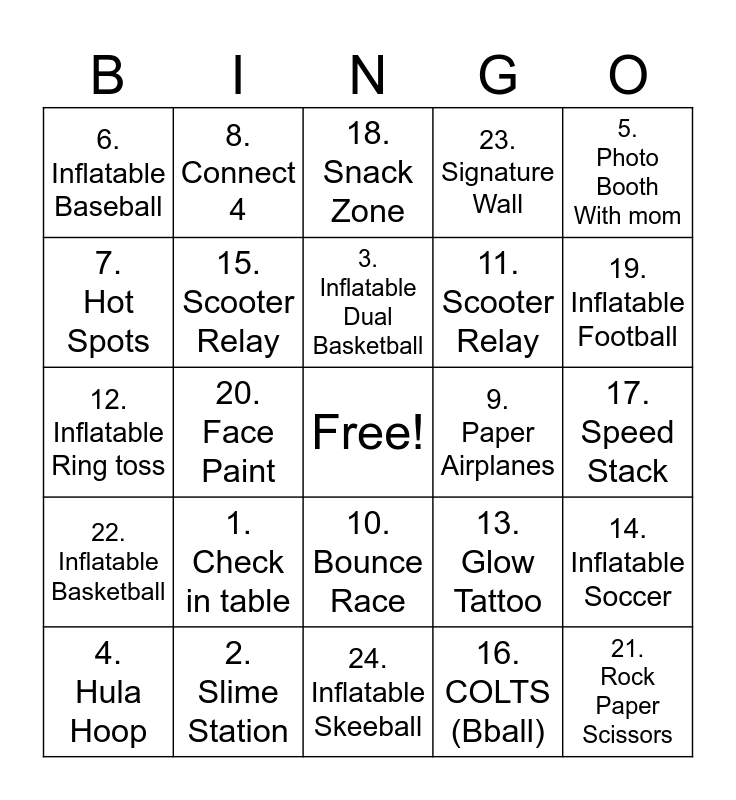 | B | I | N | G | O |
|---|---|---|---|---|
| 6. Inflatable Baseball | 8. Connect 4 | 18. Snack Zone | 23. Signature Wall | 5. Photo Booth With mom |
| 7. Hot Spots | 15. Scooter Relay | 3. Inflatable Dual Basketball | 11. Scooter Relay | 19. Inflatable Football |
| 12. Inflatable Ring toss | 20. Face Paint | Free! | 9. Paper Airplanes | 17. Speed Stack |
| 22. Inflatable Basketball | 1. Check in table | 10. Bounce Race | 13. Glow Tattoo | 14. Inflatable Soccer |
| 4. Hula Hoop | 2. Slime Station | 24. Inflatable Skeeball | 16. COLTS (Bball) | 21. Rock Paper Scissors |